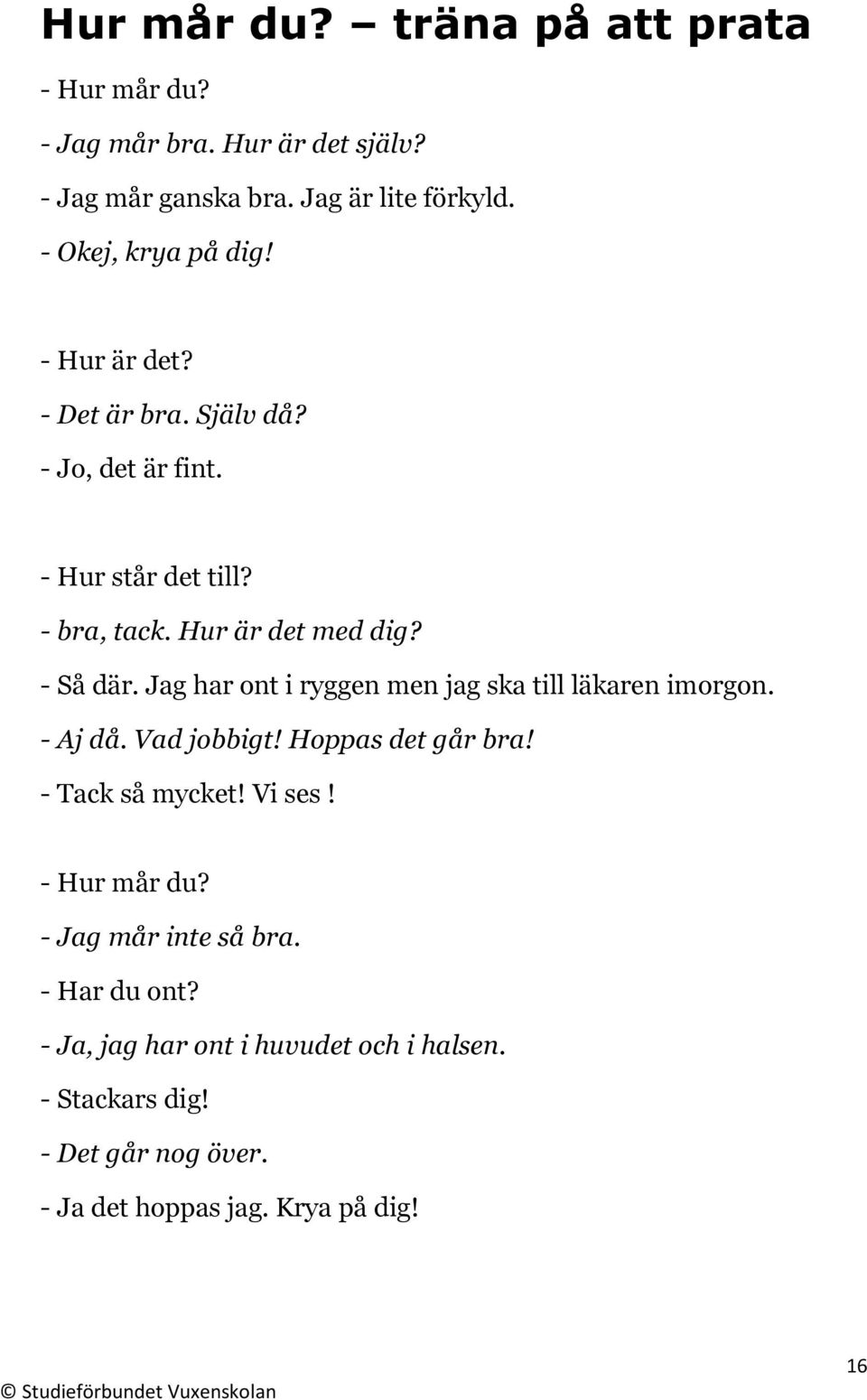 Hur mår du? – träna på att prata

- Hur mår du?
- Jag mår bra. Hur är det själv?
- Jag mår ganska bra. Jag är lite förkyld.
- Okej, krya på dig!

- Hur är det?
- Det är bra. Själv då?
- Jo, det är fint.

- Hur står det till?
- bra, tack. Hur är det med dig?
- Så där. Jag har ont i ryggen men jag ska till läkaren imorgon.
- Aj då. Vad jobbigt! Hoppas det går bra!
- Tack så mycket! Vi ses !

- Hur mår du?
- Jag mår inte så bra.
- Har du ont?
- Ja, jag har ont i huvudet och i halsen.
- Stackars dig!
- Det går nog över.
- Ja det hoppas jag. Krya på dig!

16

© Studieförbundet Vuxenskolan